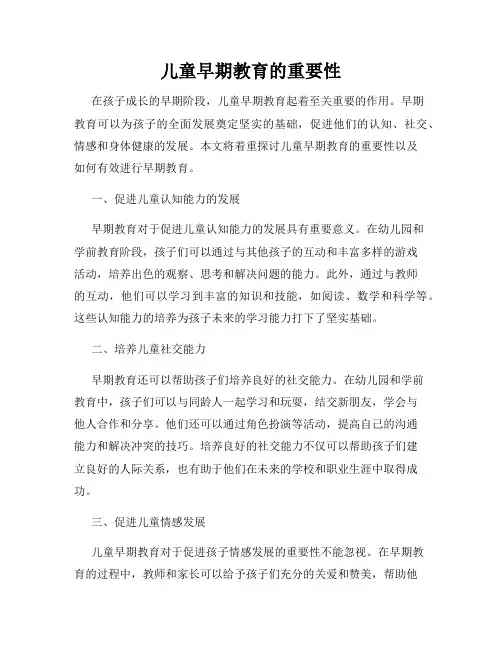 儿童早期教育的重要性

在孩子成长的早期阶段，儿童早期教育起着至关重要的作用。早期教育可以为孩子的全面发展奠定坚实的基础，促进他们的认知、社交、情感和身体健康的发展。本文将着重探讨儿童早期教育的重要性以及如何有效进行早期教育。

一、促进儿童认知能力的发展

早期教育对于促进儿童认知能力的发展具有重要意义。在幼儿园和学前教育阶段，孩子们可以通过与其他孩子的互动和丰富多样的游戏活动，培养出色的观察、思考和解决问题的能力。此外，通过与教师的互动，他们可以学习到丰富的知识和技能，如阅读、数学和科学等。这些认知能力的培养为孩子未来的学习能力打下了坚实基础。

二、培养儿童社交能力

早期教育还可以帮助孩子们培养良好的社交能力。在幼儿园和学前教育中，孩子们可以与同龄人一起学习和玩耍，结交新朋友，学会与他人合作和分享。他们还可以通过角色扮演等活动，提高自己的沟通能力和解决冲突的技巧。培养良好的社交能力不仅可以帮助孩子们建立良好的人际关系，也有助于他们在未来的学校和职业生涯中取得成功。

三、促进儿童情感发展

儿童早期教育对于促进孩子情感发展的重要性不能忽视。在早期教育的过程中，教师和家长可以给予孩子们充分的关爱和赞美，帮助他